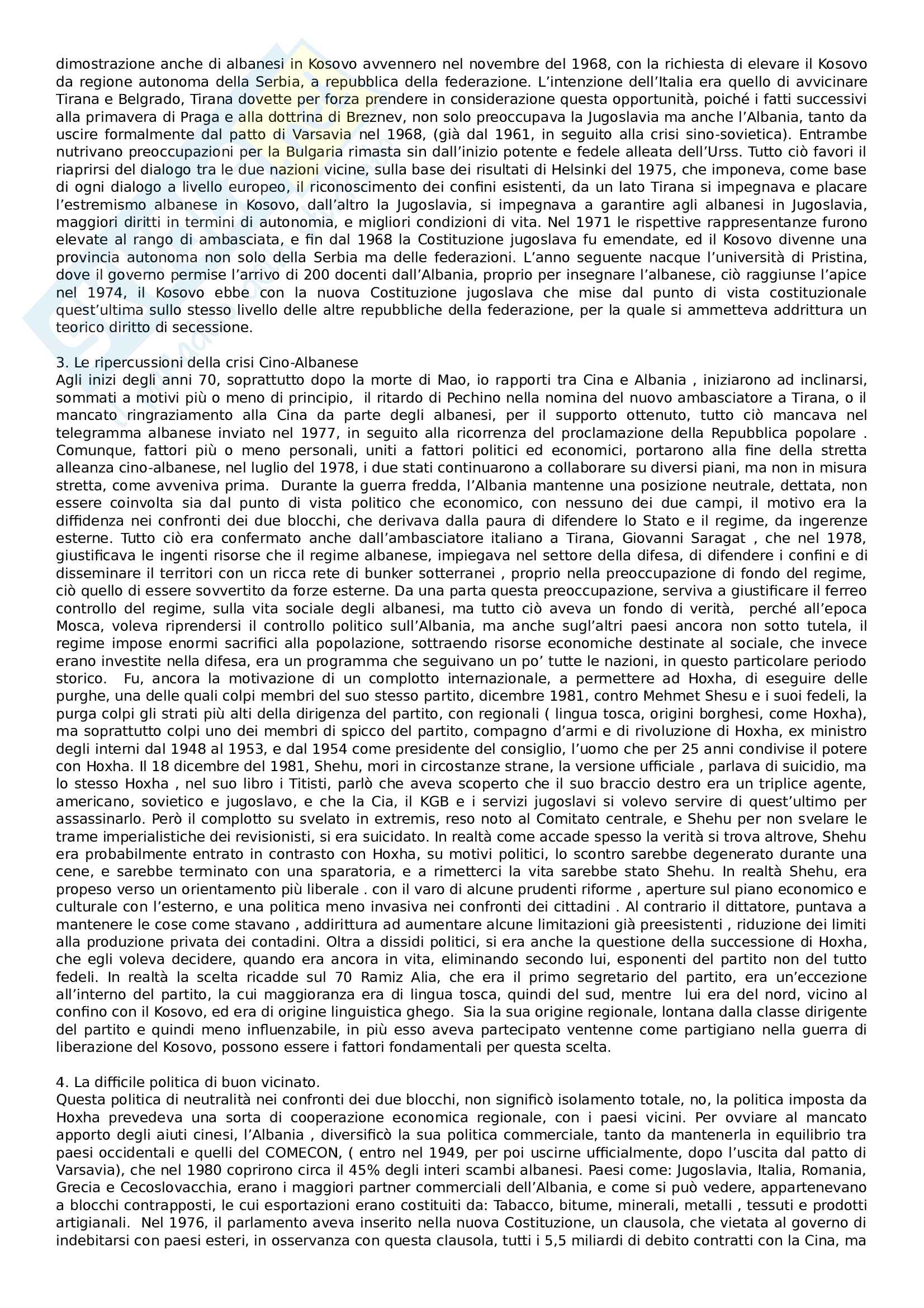 dimostrazione anche di albanesi in Kosovo avvennero nel novembre del 1968, con la richiesta di elevare il Kosovo da regione autonoma della Serbia, a repubblica della federazione. L'intenzione dell'Italia era quello di avvicinare Tirana e Belgrado, Tirana dovette per forza prendere in considerazione questa opportunità, poiché i fatti successivi alla primavera di Praga e alla dottrina di Breznev, non solo preoccupava la Jugoslavia ma anche l'Albania, tanto da uscire formalmente dal patto di Varsavia nel 1968, (già dal 1961, in seguito alla crisi sino-sovietica). Entrambe nutrivano preoccupazioni per la Bulgaria rimasta sin dall'inizio potente e fedele alleata dell'Urss. Tutto ciò favori il riaprirsi del dialogo tra le due nazioni vicine, sulla base dei risultati di Helsinki del 1975, che imponeva, come base di ogni dialogo a livello europeo, il riconoscimento dei confini esistenti, da un lato Tirana si impegnava e placare l'estremismo albanese in Kosovo, dall'altro la Jugoslavia, si impegnava a garantire agli albanesi in Jugoslavia, maggiori diritti in termini di autonomia, e migliori condizioni di vita. Nel 1971 le rispettive rappresentanze furono elevate al rango di ambasciata, e fin dal 1968 la Costituzione jugoslava fu emendate, ed il Kosovo divenne una provincia autonoma non solo della Serbia ma delle federazioni. L'anno seguente nacque l'università di Pristina, dove il governo permise l'arrivo di 200 docenti dall'Albania, proprio per insegnare l'albanese, ciò raggiunse l'apice nel 1974, il Kosovo ebbe con la nuova Costituzione jugoslava che mise dal punto di vista costituzionale quest'ultima sullo stesso livello delle altre repubbliche della federazione, per la quale si ammetteva addrittura un teorico diritto di secessione.

3. Le ripercussioni della crisi Cino-Albanese
Agli inizi degli anni 70, soprattutto dopo la morte di Mao, io rapporti tra Cina e Albania , iniziarono ad inclinarsi, sommati a motivi più o meno di principio, il ritardo di Pechino nella nomina del nuovo ambasciatore a Tirana, o il mancato ringraziamento alla Cina da parte degli albanesi, per il supporto ottenuto, tutto ciò mancava nel telegramma albanese inviato nel 1977, in seguito alla ricorrenza del proclamazione della Repubblica popolare . Comunque, fattori più o meno personali, uniti a fattori politici ed economici, portarono alla fine della stretta alleanza cino-albanese, nel luglio del 1978, i due stati continuarono a collaborare su diversi piani, ma non in misura stretta, come avveniva prima. Durante la guerra fredda, l'Albania mantenne una posizione neutrale, dettata, non essere coinvolta sia dal punto di vista politico che economico, con nessuno dei due campi, il motivo era la diffidenza nei confronti dei due blocchi, che derivava dalla paura di difendere lo Stato e il regime, da ingerenze esterne. Tutto ciò era confermato anche dall'ambasciatore italiano a Tirana, Giovanni Saragat , che nel 1978, giustificava le ingenti risorse che il regime albanese, impiegava nel settore della difesa, di difendere i confini e di disseminare il territori con un ricca rete di bunker sotterranei , proprio nella preoccupazione di fondo del regime, ciò quello di essere sovvertito da forze esterne. Da una parta questa preoccupazione, serviva a giustificare il ferreo controllo del regime, sulla vita sociale degli albanesi, ma tutto ciò aveva un fondo di verità, perché all'epoca Mosca, voleva riprendersi il controllo politico sull'Albania, ma anche sugl'altri paesi ancora non sotto tutela, il regime impose enormi sacrifici alla popolazione, sottraendo risorse economiche destinate al sociale, che invece erano investite nella difesa, era un programma che seguivano un po' tutte le nazioni, in questo particolare periodo storico. Fu, ancora la motivazione di un complotto internazionale, a permettere ad Hoxha, di eseguire delle purghe, una delle quali colpi membri del suo stesso partito, dicembre 1981, contro Mehmet Shesu e i suoi fedeli, la purga colpi gli strati più alti della dirigenza del partito, con regionali ( lingua tosca, origini borghesi, come Hoxha), ma soprattutto colpi uno dei membri di spicco del partito, compagno d'armi e di rivoluzione di Hoxha, ex ministro degli interni dal 1948 al 1953, e dal 1954 come presidente del consiglio, l'uomo che per 25 anni condivise il potere con Hoxha. Il 18 dicembre del 1981, Shehu, mori in circostanze strane, la versione ufficiale , parlava di suicidio, ma lo stesso Hoxha , nel suo libro i Titisti, parlò che aveva scoperto che il suo braccio destro era un triplice agente, americano, sovietico e jugoslavo, e che la Cia, il KGB e i servizi jugoslavi si volevo servire di quest'ultimo per assassinarlo. Però il complotto su svelato in extremis, reso noto al Comitato centrale, e Shehu per non svelare le trame imperialistiche dei revisionisti, si era suicidato. In realtà come accade spesso la verità si trova altrove, Shehu era probabilmente entrato in contrasto con Hoxha, su motivi politici, lo scontro sarebbe degenerato durante una cene, e sarebbe terminato con una sparatoria, e a rimetterci la vita sarebbe stato Shehu. In realtà Shehu, era propeso verso un orientamento più liberale . con il varo di alcune prudenti riforme , aperture sul piano economico e culturale con l'esterno, e una politica meno invasiva nei confronti dei cittadini . Al contrario il dittatore, puntava a mantenere le cose come stavano , addirittura ad aumentare alcune limitazioni già preesistenti , riduzione dei limiti alla produzione privata dei contadini. Oltra a dissidi politici, si era anche la questione della successione di Hoxha, che egli voleva decidere, quando era ancora in vita, eliminando secondo lui, esponenti del partito non del tutto fedeli. In realtà la scelta ricadde sul 70 Ramiz Alia, che era il primo segretario del partito, era un'eccezione all'interno del partito, la cui maggioranza era di lingua tosca, quindi del sud, mentre lui era del nord, vicino al confino con il Kosovo, ed era di origine linguistica ghego. Sia la sua origine regionale, lontana dalla classe dirigente del partito e quindi meno influenzabile, in più esso aveva partecipato ventenne come partigiano nella guerra di liberazione del Kosovo, possono essere i fattori fondamentali per questa scelta.

4. La difficile politica di buon vicinato.
Questa politica di neutralità nei confronti dei due blocchi, non significò isolamento totale, no, la politica imposta da Hoxha prevedeva una sorta di cooperazione economica regionale, con i paesi vicini. Per ovviare al mancato apporto degli aiuti cinesi, l'Albania , diversificò la sua politica commerciale, tanto da mantenerla in equilibrio tra paesi occidentali e quelli del COMECON, ( entro nel 1949, per poi uscirne ufficialmente, dopo l'uscita dal patto di Varsavia), che nel 1980 coprirono circa il 45% degli interi scambi albanesi. Paesi come: Jugoslavia, Italia, Romania, Grecia e Cecoslovacchia, erano i maggiori partner commerciali dell'Albania, e come si può vedere, appartenevano a blocchi contrapposti, le cui esportazioni erano costituiti da: Tabacco, bitume, minerali, metalli , tessuti e prodotti artigianali. Nel 1976, il parlamento aveva inserito nella nuova Costituzione, un clausola, che vietata al governo di indebitarsi con paesi esteri, in osservanza con questa clausola, tutti i 5,5 miliardi di debito contratti con la Cina, ma